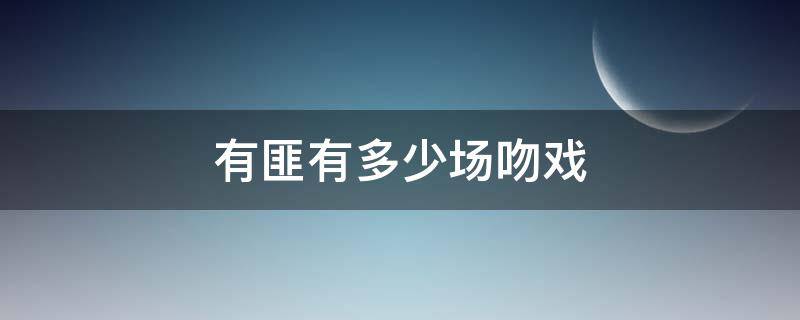 有匪有多少场吻戏